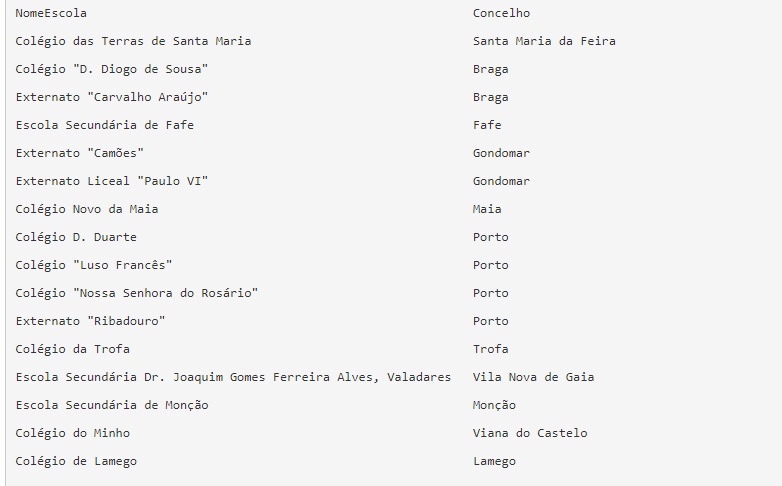 | NomeEscola | Concelho |
|---|---|
| Colégio das Terras de Santa Maria | Santa Maria da Feira |
| Colégio "D. Diogo de Sousa" | Braga |
| Externato "Carvalho Araújo" | Braga |
| Escola Secundária de Fafe | Fafe |
| Externato "Camões" | Gondomar |
| Externato Liceal "Paulo VI" | Gondomar |
| Colégio Novo da Maia | Maia |
| Colégio D. Duarte | Porto |
| Colégio "Luso Francês" | Porto |
| Colégio "Nossa Senhora do Rosário" | Porto |
| Externato "Ribadouro" | Porto |
| Colégio da Trofa | Trofa |
| Escola Secundária Dr. Joaquim Gomes Ferreira Alves, Valadares | Vila Nova de Gaia |
| Escola Secundária de Monção | Monção |
| Colégio do Minho | Viana do Castelo |
| Colégio de Lamego | Lamego |